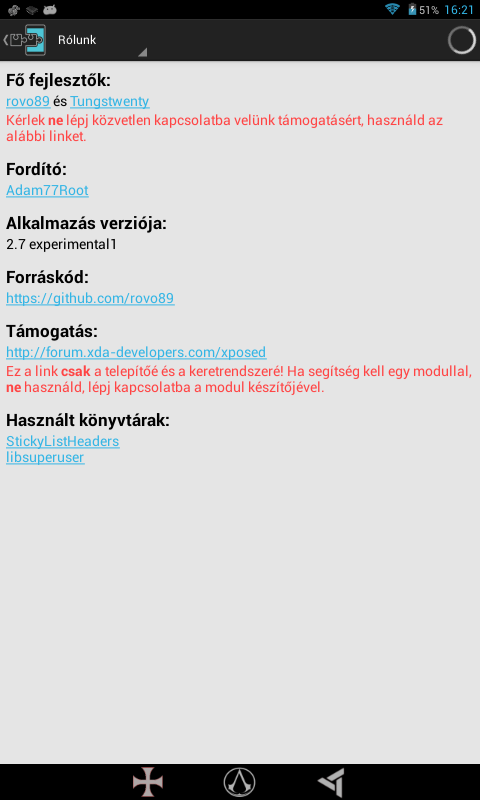 51% 16:21

Rólunk

Fő fejlesztők:
rovo89 és Tungstwenty
Kérlek ne lépj közvetlen kapcsolatba velünk támogatásért, használd az alábbi linket.

Fordító:
Adam77Root

Alkalmazás verziója:
2.7 experimental1

Forráskód:
https://github.com/rovo89

Támogatás:
http://forum.xda-developers.com/xposed
Ez a link csak a telepítőé és a keretrendszeré! Ha segítség kell egy modullal, ne használd, lépj kapcsolatba a modul készítőjével.

Használt könyvtárak:
StickyListHeaders
libsuperuser